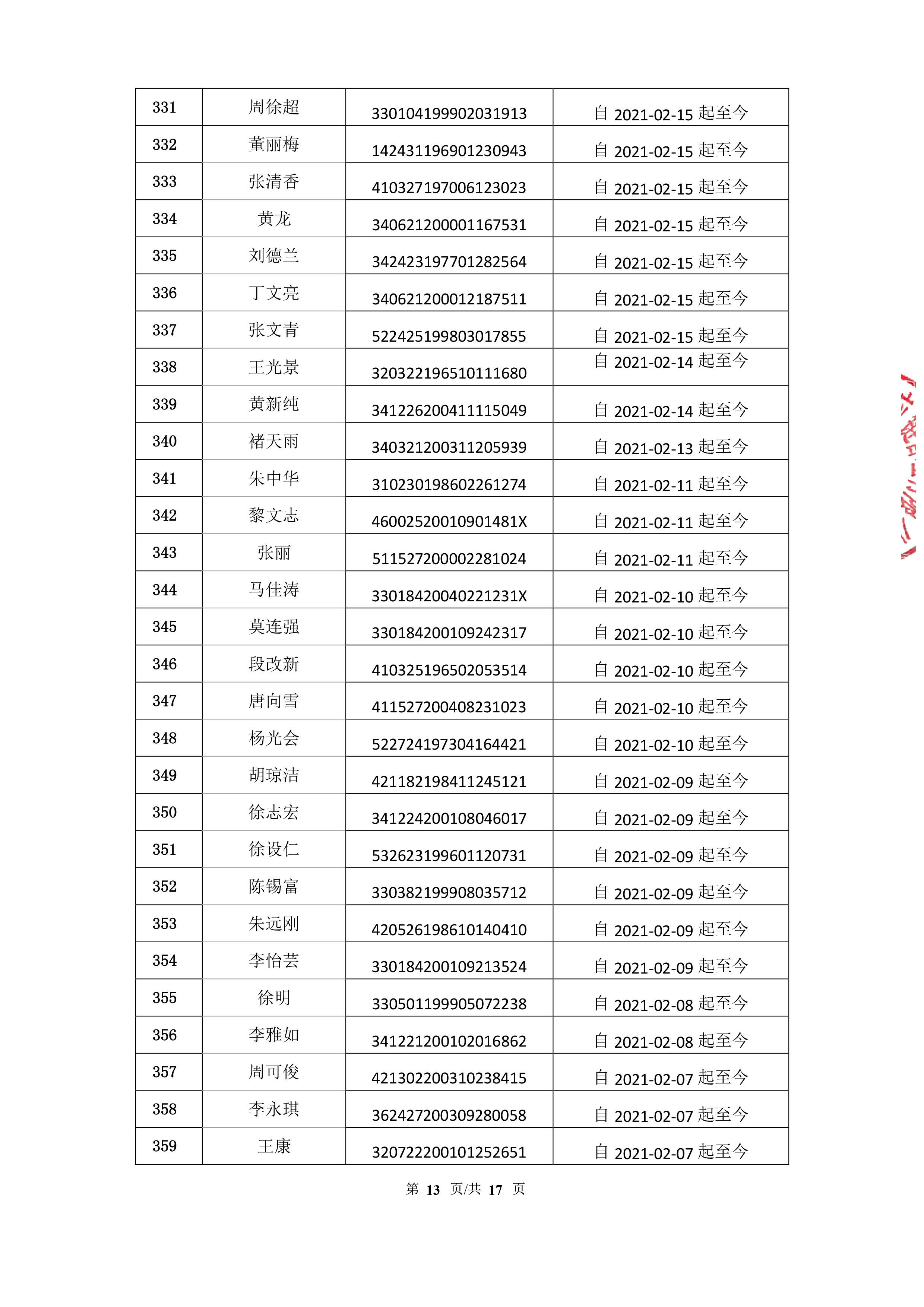 | 331 | 周徐超 | 330104199902031913 | 自 2021-02-15 起至今 |
|---|---|---|---|
| 332 | 董丽梅 | 142431196901230943 | 自 2021-02-15 起至今 |
| 333 | 张清香 | 410327197006123023 | 自 2021-02-15 起至今 |
| 334 | 黄龙 | 340621200001167531 | 自 2021-02-15 起至今 |
| 335 | 刘德兰 | 342423197701282564 | 自 2021-02-15 起至今 |
| 336 | 丁文亮 | 340621200012187511 | 自 2021-02-15 起至今 |
| 337 | 张文青 | 522425199803017855 | 自 2021-02-15 起至今 |
| 338 | 王光景 | 320322196510111680 | 自 2021-02-14 起至今 |
| 339 | 黄新纯 | 341226200411115049 | 自 2021-02-14 起至今 |
| 340 | 褚天雨 | 340321200311205939 | 自 2021-02-13 起至今 |
| 341 | 朱中华 | 310230198602261274 | 自 2021-02-11 起至今 |
| 342 | 黎文志 | 46002520010901481X | 自 2021-02-11 起至今 |
| 343 | 张丽 | 511527200002281024 | 自 2021-02-11 起至今 |
| 344 | 马佳涛 | 33018420040221231X | 自 2021-02-10 起至今 |
| 345 | 莫连强 | 330184200109242317 | 自 2021-02-10 起至今 |
| 346 | 段改新 | 410325196502053514 | 自 2021-02-10 起至今 |
| 347 | 唐向雪 | 411527200408231023 | 自 2021-02-10 起至今 |
| 348 | 杨光会 | 522724197304164421 | 自 2021-02-10 起至今 |
| 349 | 胡琼洁 | 421182198411245121 | 自 2021-02-09 起至今 |
| 350 | 徐志宏 | 341224200108046017 | 自 2021-02-09 起至今 |
| 351 | 徐设仁 | 532623199601120731 | 自 2021-02-09 起至今 |
| 352 | 陈锡富 | 330382199908035712 | 自 2021-02-09 起至今 |
| 353 | 朱远刚 | 420526198610140410 | 自 2021-02-09 起至今 |
| 354 | 李怡芸 | 330184200109213524 | 自 2021-02-09 起至今 |
| 355 | 徐明 | 330501199905072238 | 自 2021-02-08 起至今 |
| 356 | 李雅如 | 341221200102016862 | 自 2021-02-08 起至今 |
| 357 | 周可俊 | 421302200310238415 | 自 2021-02-07 起至今 |
| 358 | 李永琪 | 362427200309280058 | 自 2021-02-07 起至今 |
| 359 | 王康 | 320722200101252651 | 自 2021-02-07 起至今 |

第 13 页/共 17 页